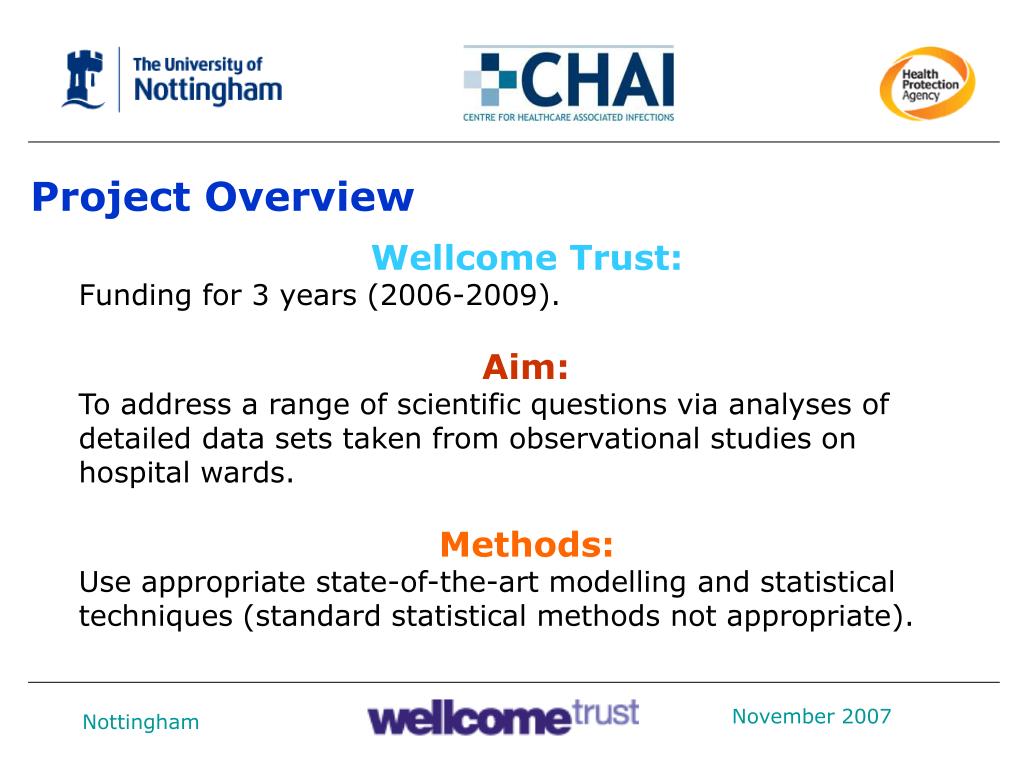 The University of Nottingham

CHAI
CENTRE FOR HEALTHCARE ASSOCIATED INFECTIONS

Health Protection Agency

Project Overview

Wellcome Trust:
Funding for 3 years (2006-2009).

Aim:
To address a range of scientific questions via analyses of detailed data sets taken from observational studies on hospital wards.

Methods:
Use appropriate state-of-the-art modelling and statistical techniques (standard statistical methods not appropriate).

Nottingham

wellcome trust

November 2007